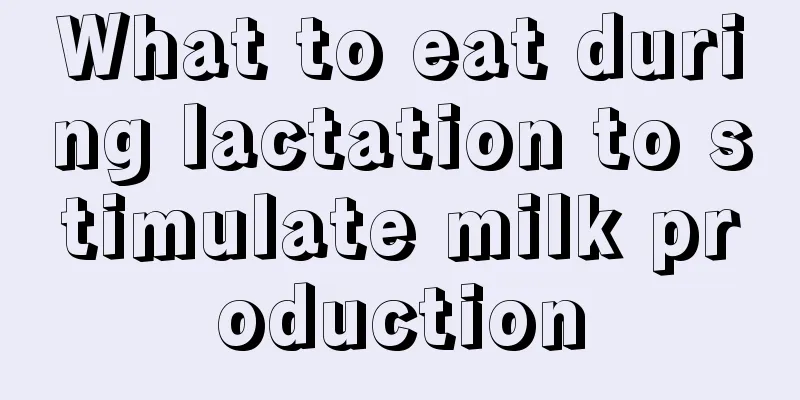 What to eat during lactation to stimulate milk production